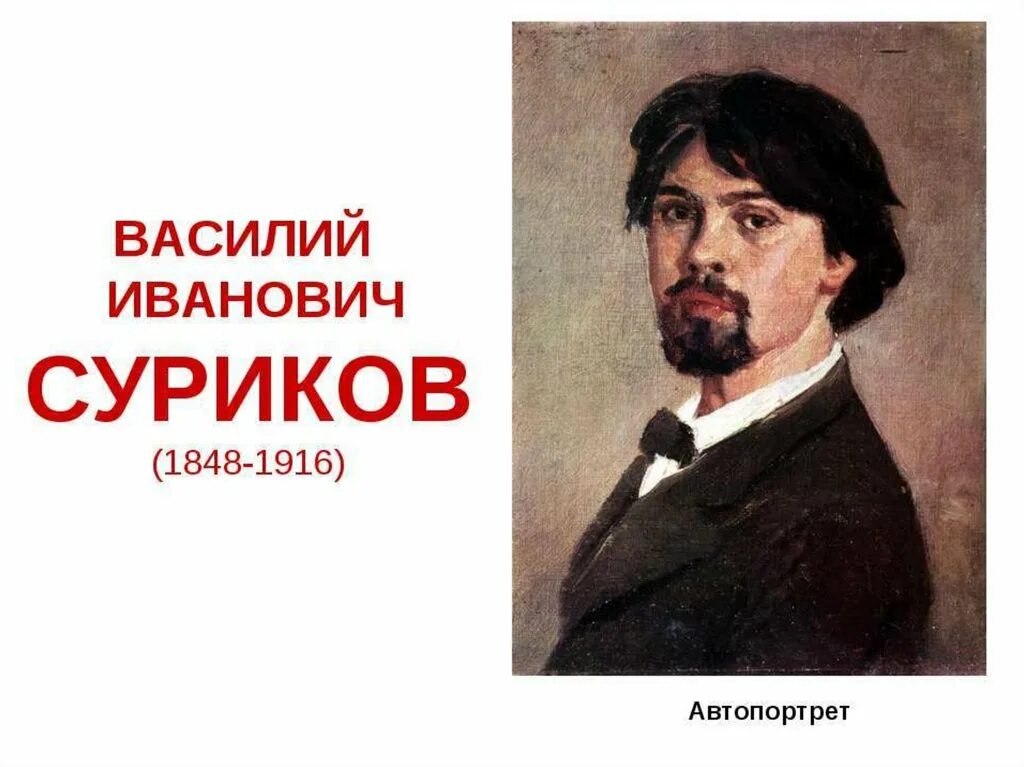 ВАСИЛИЙ ИВАНОВИЧ
СУРИКОВ
(1848-1916)

Автопортрет